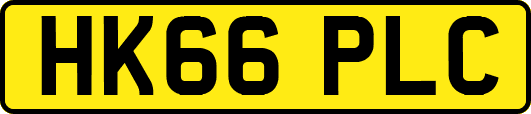 HK66 PLC